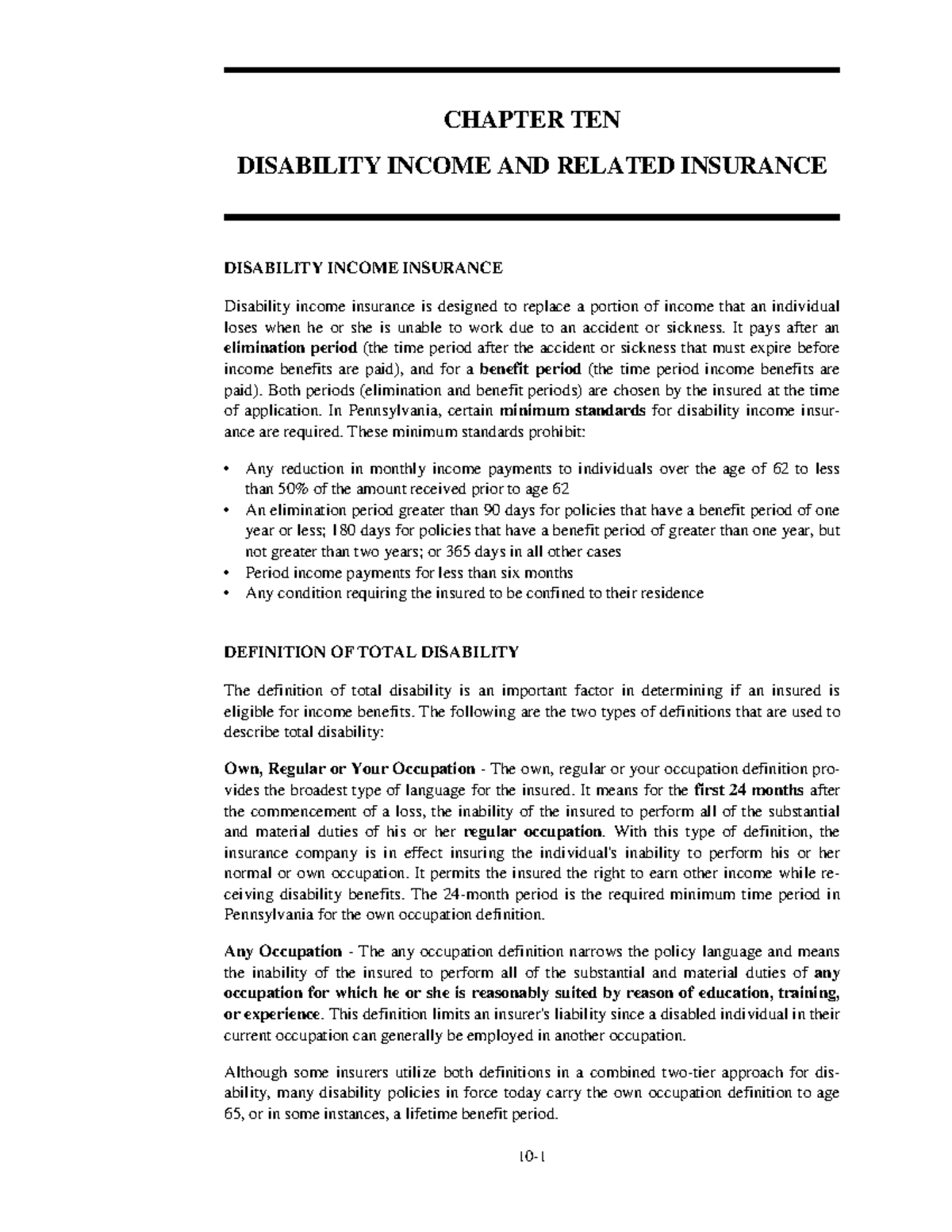 CHAPTER TEN

DISABILITY INCOME AND RELATED INSURANCE

DISABILITY INCOME INSURANCE

Disability income insurance is designed to replace a portion of income that an individual loses when he or she is unable to work due to an accident or sickness. It pays after an elimination period (the time period after the accident or sickness that must expire before income benefits are paid), and for a benefit period (the time period income benefits are paid). Both periods (elimination and benefit periods) are chosen by the insured at the time of application. In Pennsylvania, certain minimum standards for disability income insurance are required. These minimum standards prohibit:

• Any reduction in monthly income payments to individuals over the age of 62 to less than 50% of the amount received prior to age 62
• An elimination period greater than 90 days for policies that have a benefit period of one year or less; 180 days for policies that have a benefit period of greater than one year, but not greater than two years; or 365 days in all other cases
• Period income payments for less than six months
• Any condition requiring the insured to be confined to their residence

DEFINITION OF TOTAL DISABILITY

The definition of total disability is an important factor in determining if an insured is eligible for income benefits. The following are the two types of definitions that are used to describe total disability:

Own, Regular or Your Occupation - The own, regular or your occupation definition provides the broadest type of language for the insured. It means for the first 24 months after the commencement of a loss, the inability of the insured to perform all of the substantial and material duties of his or her regular occupation. With this type of definition, the insurance company is in effect insuring the individual's inability to perform his or her normal or own occupation. It permits the insured the right to earn other income while receiving disability benefits. The 24-month period is the required minimum time period in Pennsylvania for the own occupation definition.

Any Occupation - The any occupation definition narrows the policy language and means the inability of the insured to perform all of the substantial and material duties of any occupation for which he or she is reasonably suited by reason of education, training, or experience. This definition limits an insurer's liability since a disabled individual in their current occupation can generally be employed in another occupation.

Although some insurers utilize both definitions in a combined two-tier approach for disability, many disability policies in force today carry the own occupation definition to age 65, or in some instances, a lifetime benefit period.

10-1